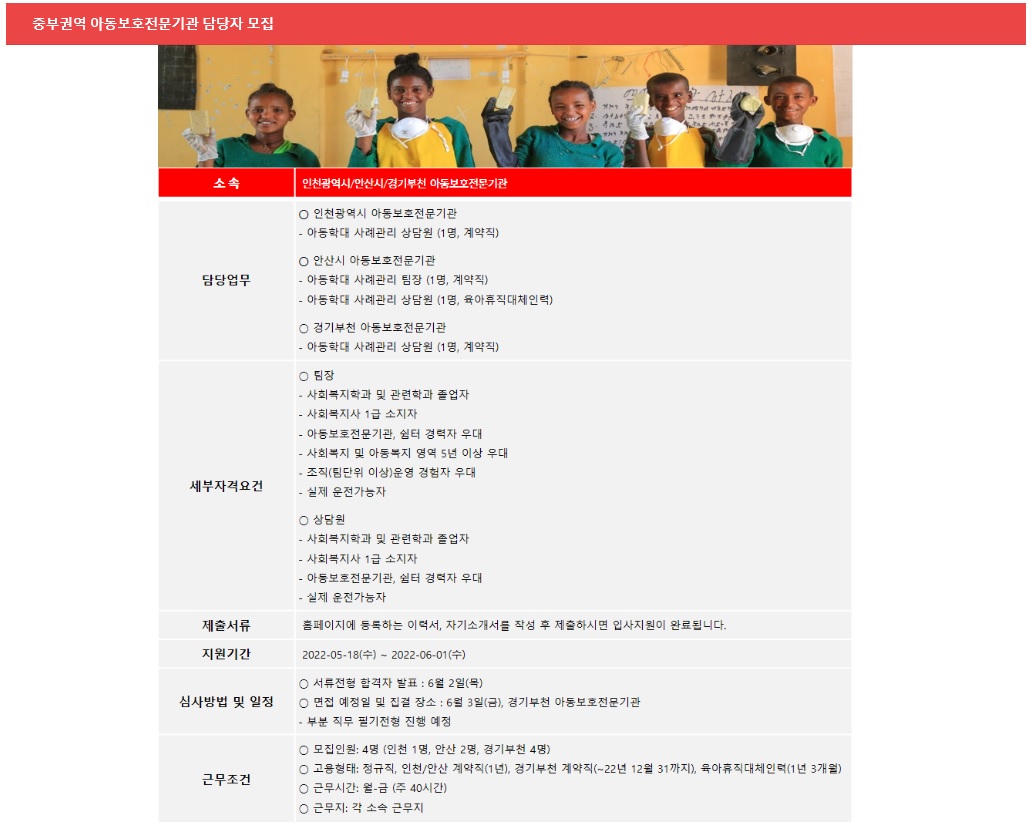 중부권역 아동보호전문기관 담당자 모집

| 소 속 | 인천광역시/안산시/경기부천 아동보호전문기관 |
|---|---|
| 담당업무 | ○ 인천광역시 아동보호전문기관<br>- 아동학대 사례관리 상담원 (1명, 계약직)<br><br>○ 안산시 아동보호전문기관<br>- 아동학대 사례관리 팀장 (1명, 계약직)<br>- 아동학대 사례관리 상담원 (1명, 육아휴직대체인력)<br><br>○ 경기부천 아동보호전문기관<br>- 아동학대 사례관리 상담원 (1명, 계약직) |
| 세부자격요건 | ○ 팀장<br>- 사회복지학과 및 관련학과 졸업자<br>- 사회복지사 1급 소지자<br>- 아동보호전문기관, 쉼터 경력자 우대<br>- 사회복지 및 아동복지 영역 5년 이상 우대<br>- 조직(팀단위 이상)운영 경험자 우대<br>- 실제 운전가능자<br><br>○ 상담원<br>- 사회복지학과 및 관련학과 졸업자<br>- 사회복지사 1급 소지자<br>- 아동보호전문기관, 쉼터 경력자 우대<br>- 실제 운전가능자 |
| 제출서류 | 홈페이지에 등록하는 이력서, 자기소개서를 작성 후 제출하시면 입사지원이 완료됩니다. |
| 지원기간 | 2022-05-18(수) ~ 2022-06-01(수) |
| 심사방법 및 일정 | ○ 서류전형 합격자 발표 : 6월 2일(목)<br>○ 면접 예정일 및 집결 장소 : 6월 3일(금), 경기부천 아동보호전문기관<br>- 부분 직무 필기전형 진행 예정 |
| 근무조건 | ○ 모집인원: 4명 (인천 1명, 안산 2명, 경기부천 4명)<br>○ 고용형태: 정규직, 인천/안산 계약직(1년), 경기부천 계약직(~22년 12월 31까지), 육아휴직대체인력(1년 3개월)<br>○ 근무시간: 월-금 (주 40시간)<br>○ 근무지: 각 소속 근무지 |